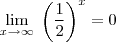 $\lim_{x \to \infty} \left(\frac{1}{2}\right)^x = 0$